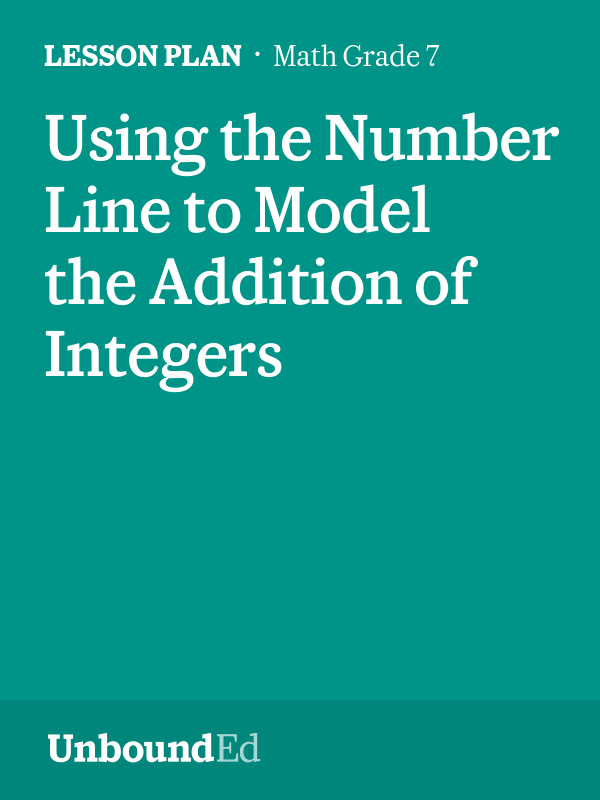 LESSON PLAN · Math Grade 7

Using the Number Line to Model the Addition of Integers

UnboundEd